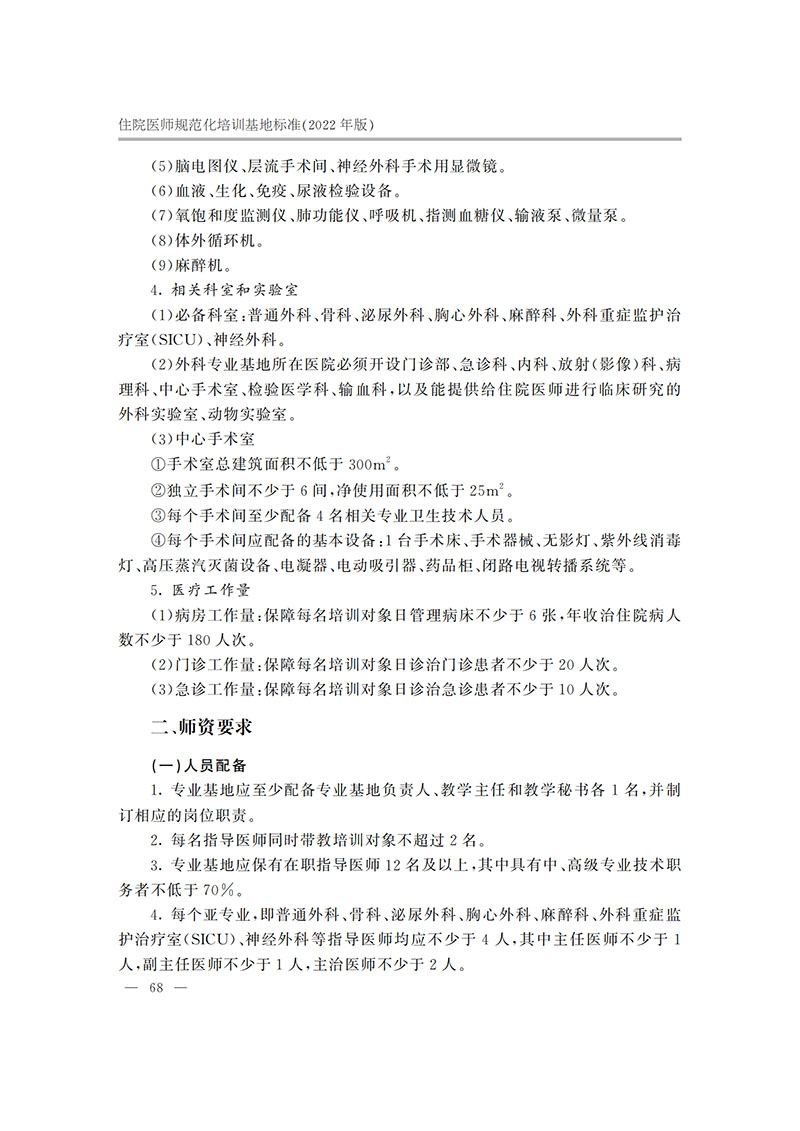 住院医师规范化培训基地标准(2022年版)

(5)脑电图仪、层流手术间、神经外科手术用显微镜。

(6)血液、生化、免疫、尿液检验设备。

(7)氧饱和度监测仪、肺功能仪、呼吸机、指测血糖仪、输液泵、微量泵。

(8)体外循环机。

(9)麻醉机。

4.相关科室和实验室

(1)必备科室:普通外科、骨科、泌尿外科、胸心外科、麻醉科、外科重症监护治疗室(SICU)、神经外科。

(2)外科专业基地所在医院必须开设门诊部、急诊科、内科、放射(影像)科、病理科、中心手术室、检验医学科、输血科,以及能提供给住院医师进行临床研究的外科实验室、动物实验室。

(3)中心手术室

①手术室总建筑面积不低于300$m^2$。

②独立手术间不少于6间,净使用面积不低于25$m^2$。

③每个手术间至少配备4名相关专业卫生技术人员。

④每个手术间应配备的基本设备:1台手术床、手术器械、无影灯、紫外线消毒灯、高压蒸汽灭菌设备、电凝器、电动吸引器、药品柜、闭路电视转播系统等。

5.医疗工作量

(1)病房工作量:保障每名培训对象日管理病床不少于6张,年收治住院病人数不少于180人次。

(2)门诊工作量:保障每名培训对象日诊治门诊患者不少于20人次。

(3)急诊工作量:保障每名培训对象日诊治急诊患者不少于10人次。

二、师资要求

(一)人员配备

1.专业基地应至少配备专业基地负责人、教学主任和教学秘书各1名,并制订相应的岗位职责。

2.每名指导医师同时带教培训对象不超过2名。

3.专业基地应保有在职指导医师12名及以上,其中具有中、高级专业技术职务者不低于70%。

4.每个亚专业,即普通外科、骨科、泌尿外科、胸心外科、麻醉科、外科重症监护治疗室(SICU)、神经外科等指导医师均应不少于4人,其中主任医师不少于1人,副主任医师不少于1人,主治医师不少于2人。

— 68 —